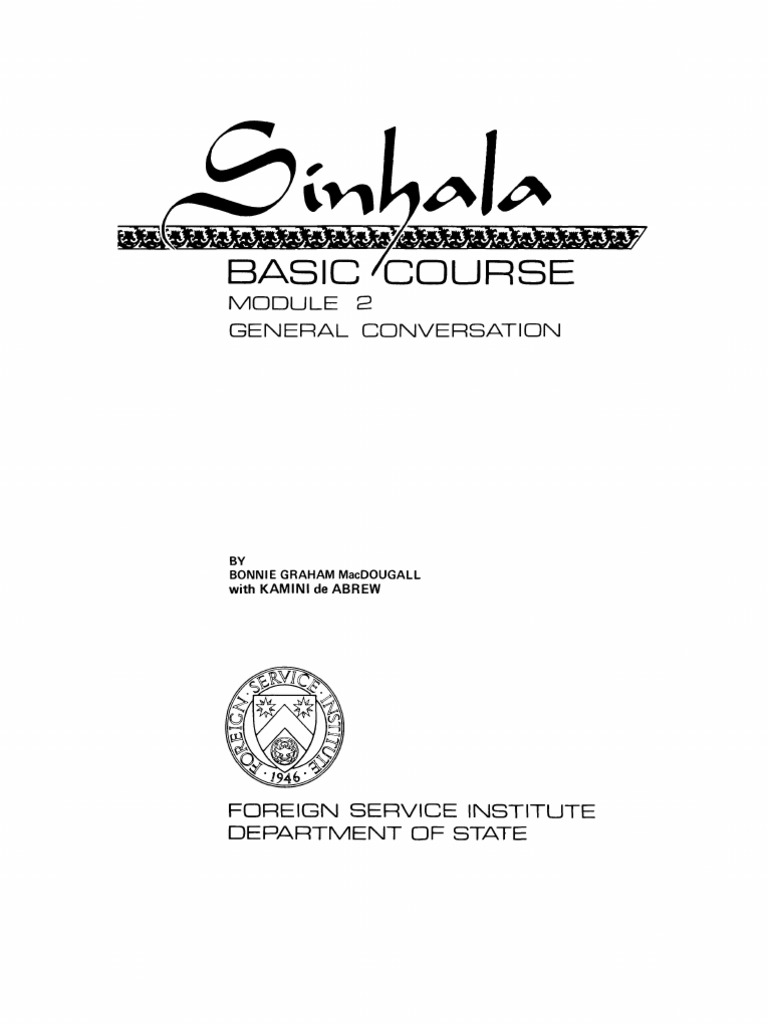 Sinhala
BASIC COURSE
MODULE 2
GENERAL CONVERSATION

BY
BONNIE GRAHAM MacDOUGALL
with KAMINI de ABREW

FOREIGN SERVICE INSTITUTE
1946

FOREIGN SERVICE INSTITUTE
DEPARTMENT OF STATE